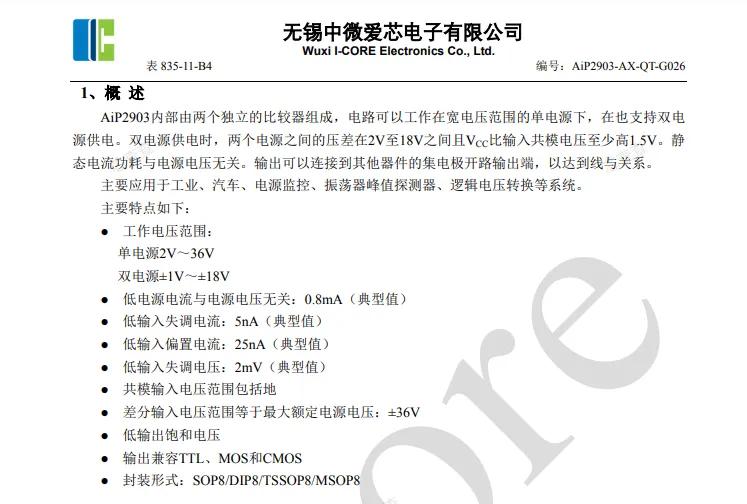 无锡中微爱芯电子有限公司
Wuxi I-CORE Electronics Co., Ltd.

表 835-11-B4

编号：AiP2903-AX-QT-G026

1、概 述

AiP2903内部由两个独立的比较器组成，电路可以工作在宽电压范围的单电源下，在也支持双电源供电。双电源供电时，两个电源之间的压差在2V至18V之间且$V_{CC}$比输入共模电压至少高1.5V。静态电流功耗与电源电压无关。输出可以连接到其他器件的集电极开路输出端，以达到线与关系。

主要应用于工业、汽车、电源监控、振荡器峰值探测器、逻辑电压转换等系统。

主要特点如下：

● 工作电压范围：
单电源2V～36V
双电源±1V～±18V
● 低电源电流与电源电压无关：0.8mA（典型值）
● 低输入失调电流：5nA（典型值）
● 低输入偏置电流：25nA（典型值）
● 低输入失调电压：2mV（典型值）
● 共模输入电压范围包括地
● 差分输入电压范围等于最大额定电源电压：±36V
● 低输出饱和电压
● 输出兼容TTL、MOS和CMOS
● 封装形式：SOP8/DIP8/TSSOP8/MSOP8

ore